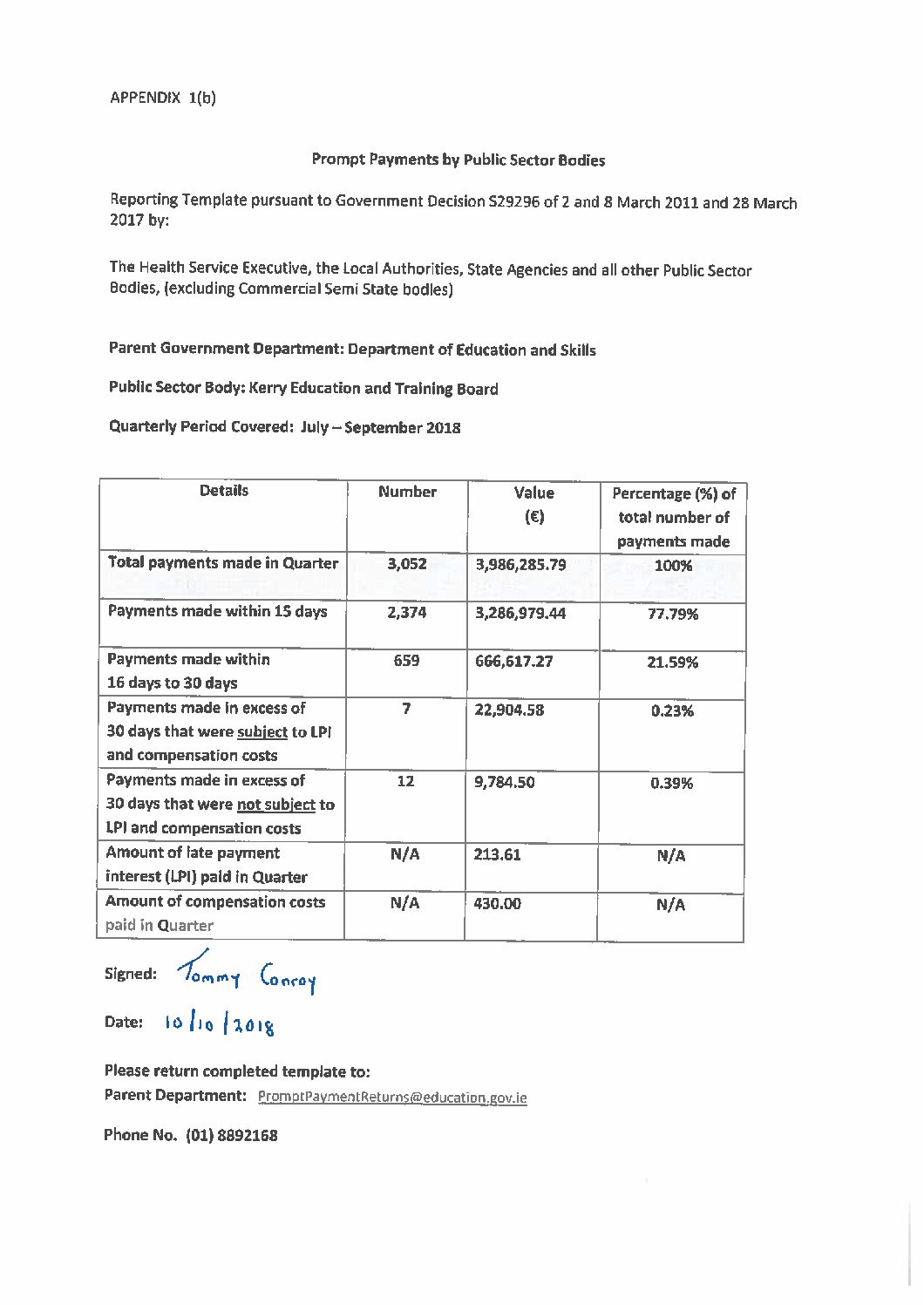 APPENDIX 1(b)

Prompt Payments by Public Sector Bodies

Reporting Template pursuant to Government Decision S29296 of 2 and 8 March 2011 and 28 March 2017 by:

The Health Service Executive, the Local Authorities, State Agencies and all other Public Sector Bodies, (excluding Commercial Semi State bodies)

Parent Government Department: Department of Education and Skills

Public Sector Body: Kerry Education and Training Board

Quarterly Period Covered: July – September 2018

| Details | Number | Value (€) | Percentage (%) of total number of payments made |
|---|---|---|---|
| Total payments made in Quarter | 3,052 | 3,986,285.79 | 100% |
| Payments made within 15 days | 2,374 | 3,286,979.44 | 77.79% |
| Payments made within 16 days to 30 days | 659 | 666,617.27 | 21.59% |
| Payments made in excess of 30 days that were subject to LPI and compensation costs | 7 | 22,904.58 | 0.23% |
| Payments made in excess of 30 days that were not subject to LPI and compensation costs | 12 | 9,784.50 | 0.39% |
| Amount of late payment interest (LPI) paid in Quarter | N/A | 213.61 | N/A |
| Amount of compensation costs paid in Quarter | N/A | 430.00 | N/A |

Signed: Tommy Conroy

Date: 10/10/2018

Please return completed template to:
Parent Department: PromptPaymentReturns@education.gov.ie

Phone No. (01) 8892168